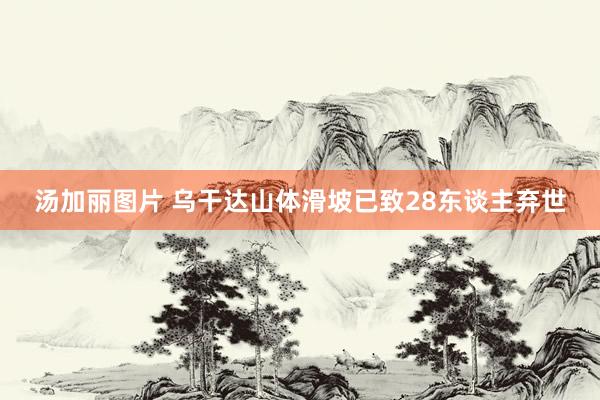 汤加丽图片 乌干达山体滑坡已致28东谈主弃世